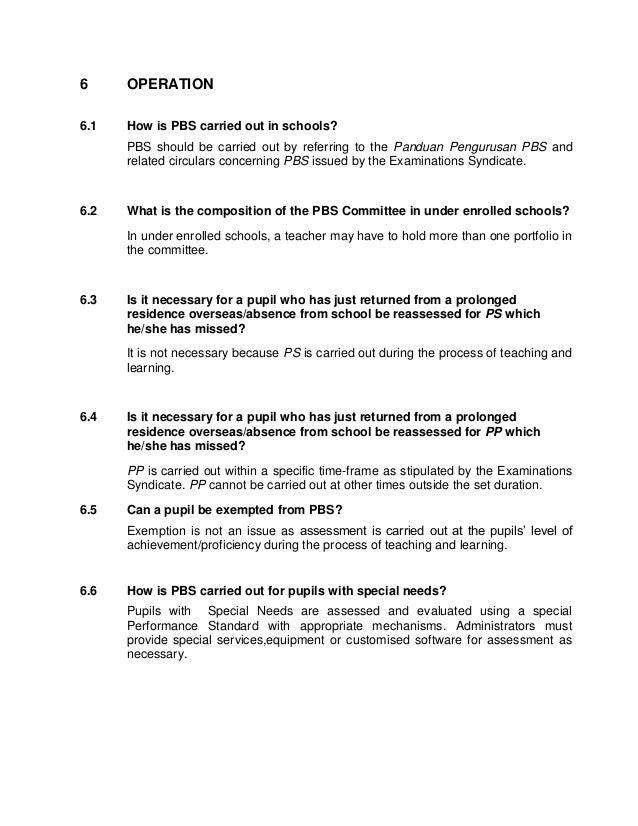 6 OPERATION

6.1 How is PBS carried out in schools?

PBS should be carried out by referring to the Panduan Pengurusan PBS and related circulars concerning PBS issued by the Examinations Syndicate.

6.2 What is the composition of the PBS Committee in under enrolled schools?

In under enrolled schools, a teacher may have to hold more than one portfolio in the committee.

6.3 Is it necessary for a pupil who has just returned from a prolonged residence overseas/absence from school be reassessed for PS which he/she has missed?

It is not necessary because PS is carried out during the process of teaching and learning.

6.4 Is it necessary for a pupil who has just returned from a prolonged residence overseas/absence from school be reassessed for PP which he/she has missed?

PP is carried out within a specific time-frame as stipulated by the Examinations Syndicate. PP cannot be carried out at other times outside the set duration.

6.5 Can a pupil be exempted from PBS?

Exemption is not an issue as assessment is carried out at the pupils' level of achievement/proficiency during the process of teaching and learning.

6.6 How is PBS carried out for pupils with special needs?

Pupils with Special Needs are assessed and evaluated using a special Performance Standard with appropriate mechanisms. Administrators must provide special services,equipment or customised software for assessment as necessary.